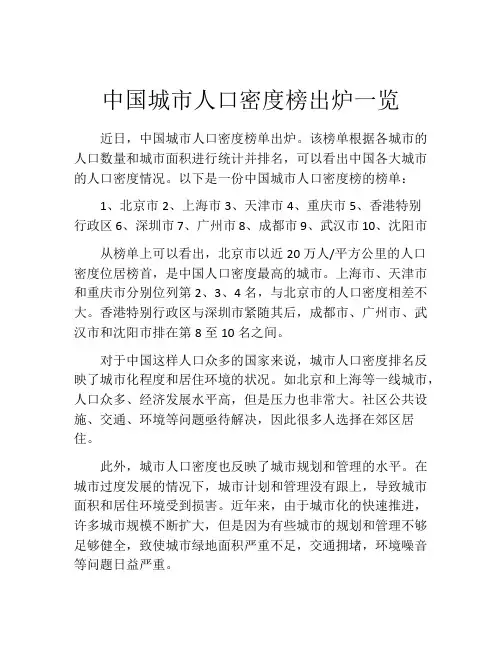 中国城市人口密度榜出炉一览

近日，中国城市人口密度榜单出炉。该榜单根据各城市的人口数量和城市面积进行统计并排名，可以看出中国各大城市的人口密度情况。以下是一份中国城市人口密度榜的榜单：

1、北京市 2、上海市 3、天津市 4、重庆市 5、香港特别行政区 6、深圳市 7、广州市 8、成都市 9、武汉市 10、沈阳市

从榜单上可以看出，北京市以近 20 万人/平方公里的人口密度位居榜首，是中国人口密度最高的城市。上海市、天津市和重庆市分别位列第 2、3、4 名，与北京市的人口密度相差不大。香港特别行政区与深圳市紧随其后，成都市、广州市、武汉市和沈阳市排在第 8 至 10 名之间。

对于中国这样人口众多的国家来说，城市人口密度排名反映了城市化程度和居住环境的状况。如北京和上海等一线城市，人口众多、经济发展水平高，但是压力也非常大。社区公共设施、交通、环境等问题亟待解决，因此很多人选择在郊区居住。

此外，城市人口密度也反映了城市规划和管理的水平。在城市过度发展的情况下，城市计划和管理没有跟上，导致城市面积和居住环境受到损害。近年来，由于城市化的快速推进，许多城市规模不断扩大，但是因为有些城市的规划和管理不够足够健全，致使城市绿地面积严重不足，交通拥堵，环境噪音等问题日益严重。